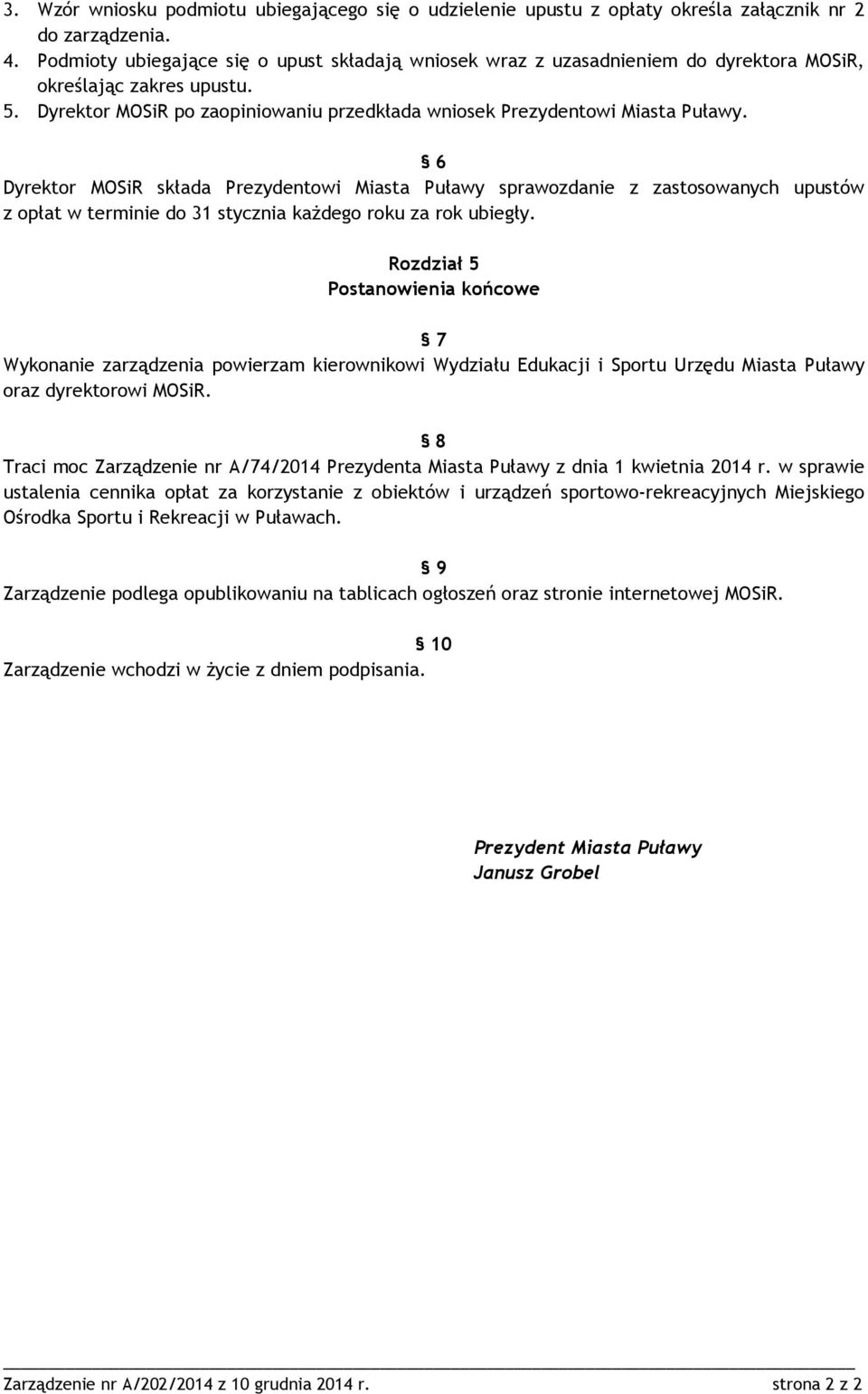 3. Wzór wniosku podmiotu ubiegającego się o udzielenie upustu z opłaty określa załącznik nr 2 do zarządzenia.
4. Podmioty ubiegające się o upust składają wniosek wraz z uzasadnieniem do dyrektora MOSiR, określając zakres upustu.
5. Dyrektor MOSiR po zaopiniowaniu przedkłada wniosek Prezydentowi Miasta Puławy.

§ 6
Dyrektor MOSiR składa Prezydentowi Miasta Puławy sprawozdanie z zastosowanych upustów z opłat w terminie do 31 stycznia każdego roku za rok ubiegły.

Rozdział 5
Postanowienia końcowe

§ 7
Wykonanie zarządzenia powierzam kierownikowi Wydziału Edukacji i Sportu Urzędu Miasta Puławy oraz dyrektorowi MOSiR.

§ 8
Traci moc Zarządzenie nr A/74/2014 Prezydenta Miasta Puławy z dnia 1 kwietnia 2014 r. w sprawie ustalenia cennika opłat za korzystanie z obiektów i urządzeń sportowo-rekreacyjnych Miejskiego Ośrodka Sportu i Rekreacji w Puławach.

§ 9
Zarządzenie podlega opublikowaniu na tablicach ogłoszeń oraz stronie internetowej MOSiR.

§ 10
Zarządzenie wchodzi w życie z dniem podpisania.

Prezydent Miasta Puławy
Janusz Grobel

Zarządzenie nr A/202/2014 z 10 grudnia 2014 r. strona 2 z 2